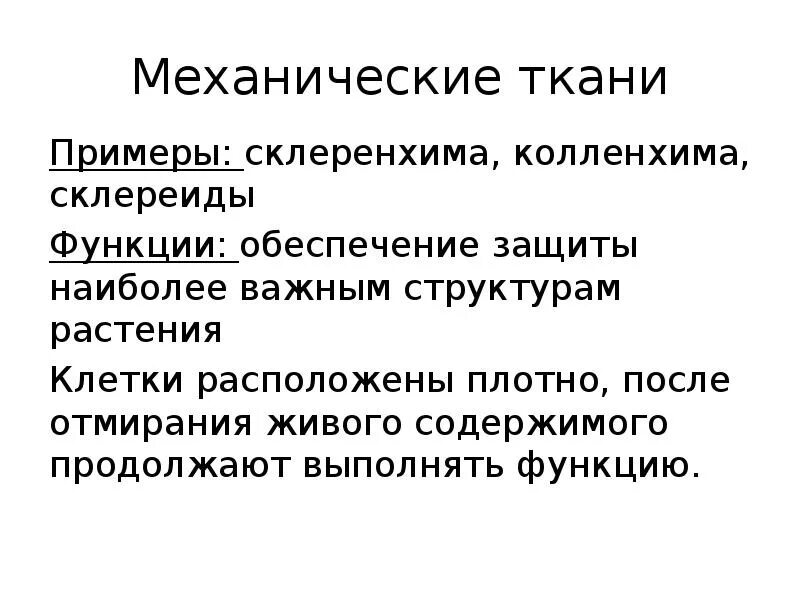 Механические ткани

Примеры: склеренхима, колленхима, склереиды

Функции: обеспечение защиты наиболее важным структурам растения

Клетки расположены плотно, после отмирания живого содержимого продолжают выполнять функцию.